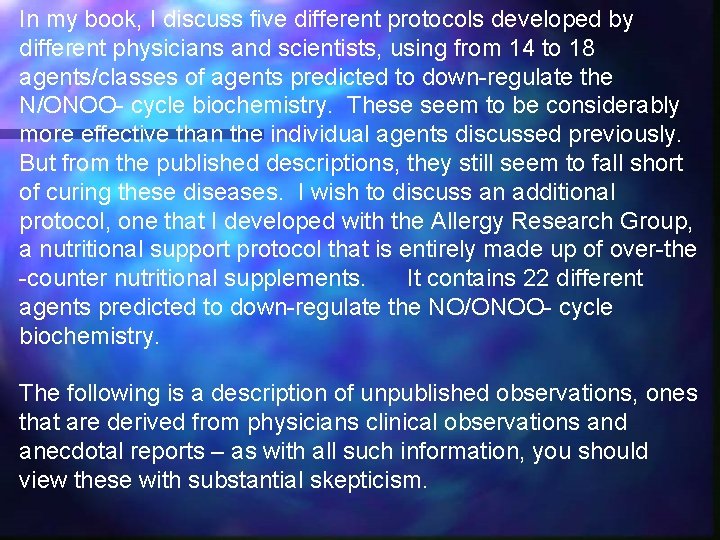 In my book, I discuss five different protocols developed by different physicians and scientists, using from 14 to 18 agents/classes of agents predicted to down-regulate the N/ONOO- cycle biochemistry. These seem to be considerably more effective than the individual agents discussed previously. But from the published descriptions, they still seem to fall short of curing these diseases. I wish to discuss an additional protocol, one that I developed with the Allergy Research Group, a nutritional support protocol that is entirely made up of over-the -counter nutritional supplements. It contains 22 different agents predicted to down-regulate the NO/ONOO- cycle biochemistry.

The following is a description of unpublished observations, ones that are derived from physicians clinical observations and anecdotal reports – as with all such information, you should view these with substantial skepticism.